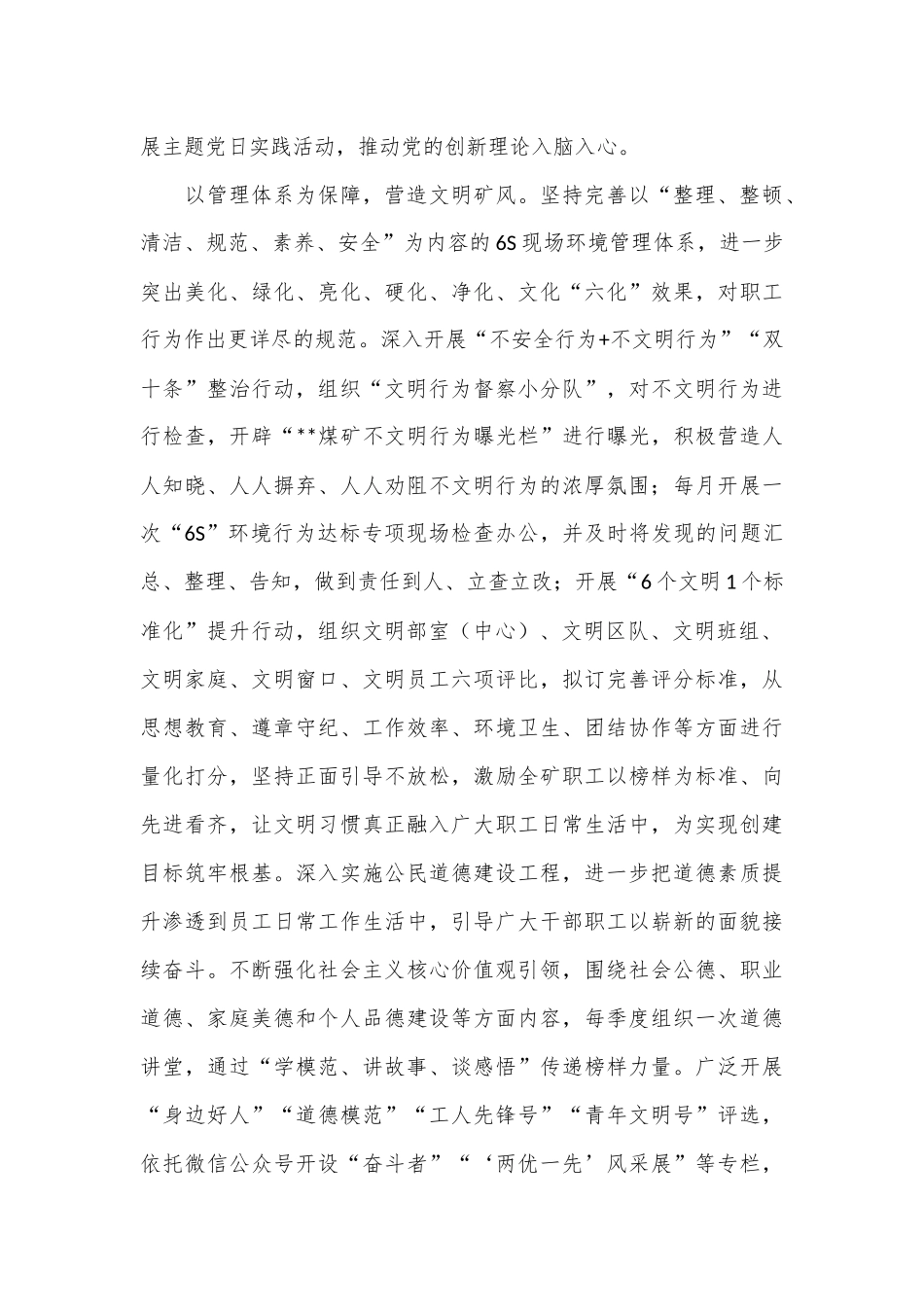 展主题党日实践活动，推动党的创新理论入脑入心。

以管理体系为保障，营造文明矿风。坚持完善以“整理、整顿、清洁、规范、素养、安全”为内容的6S现场环境管理体系，进一步突出美化、绿化、亮化、硬化、净化、文化“六化”效果，对职工行为作出更详尽的规范。深入开展“不安全行为+不文明行为”“双十条”整治行动，组织“文明行为督察小分队”，对不文明行为进行检查，开辟“**煤矿不文明行为曝光栏”进行曝光，积极营造人人知晓、人人摒弃、人人劝阻不文明行为的浓厚氛围；每月开展一次“6S”环境行为达标专项现场检查办公，并及时将发现的问题汇总、整理、告知，做到责任到人、立查立改；开展“6个文明1个标准化”提升行动，组织文明部室（中心）、文明区队、文明班组、文明家庭、文明窗口、文明员工六项评比，拟订完善评分标准，从思想教育、遵章守纪、工作效率、环境卫生、团结协作等方面进行量化打分，坚持正面引导不放松，激励全矿职工以榜样为标准、向先进看齐，让文明习惯真正融入广大职工日常生活中，为实现创建目标筑牢根基。深入实施公民道德建设工程，进一步把道德素质提升渗透到员工日常工作生活中，引导广大干部职工以崭新的面貌接续奋斗。不断强化社会主义核心价值观引领，围绕社会公德、职业道德、家庭美德和个人品德建设等方面内容，每季度组织一次道德讲堂，通过“学模范、讲故事、谈感悟”传递榜样力量。广泛开展“身边好人”“道德模范”“工人先锋号”“青年文明号”评选，依托微信公众号开设“奋斗者”“‘两优一先’风采展”等专栏，